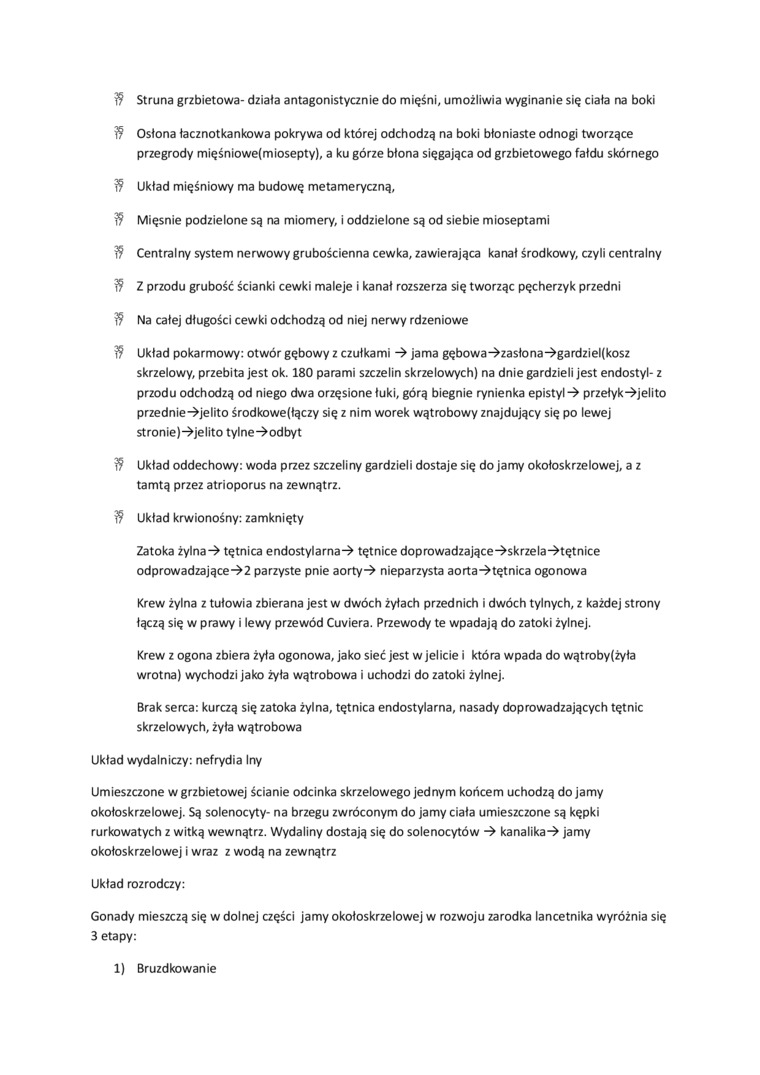 Struna grzbietowa- działa antagonistycznie do mięśni, umożliwia wyginanie się ciała na boki

Osłona łacznotkankowa pokrywa od której odchodzą na boki błoniaste odnogi tworzące przegrody mięśniowe(miosepty), a ku górze błona sięgająca od grzbietowego fałdu skórnego

Układ mięśniowy ma budowę metameryczną,

Mięsnie podzielone są na miomery, i oddzielone są od siebie mioseptami

Centralny system nerwowy grubościenna cewka, zawierająca kanał środkowy, czyli centralny

Z przodu grubość ścianki cewki maleje i kanał rozszerza się tworząc pęcherzyk przedni

Na całej długości cewki odchodzą od niej nerwy rdzeniowe

Układ pokarmowy: otwór gębowy z czułkami → jama gębowa→zasłona→gardziel(kosz skrzelowy, przebita jest ok. 180 parami szczelin skrzelowych) na dnie gardzieli jest endostyl- z przodu odchodzą od niego dwa orzęsione łuki, górą biegnie rynienka epistyl → przełyk→jelito przednie→jelito środkowe(łączy się z nim worek wątrobowy znajdujący się po lewej stronie)→jelito tylne→odbyt

Układ oddechowy: woda przez szczeliny gardzieli dostaje się do jamy okołoskrzelowej, a z tamtą przez atrioporus na zewnątrz.

Układ krwionośny: zamknięty

Zatoka żylna→ tętnica endostylarna→ tętnice doprowadzające→skrzela→tętnice odprowadzające→2 parzyste pnie aorty→ nieparzysta aorta→tętnica ogonowa

Krew żylna z tułowia zbierana jest w dwóch żyłach przednich i dwóch tylnych, z każdej strony łączą się w prawy i lewy przewód Cuviera. Przewody te wpadają do zatoki żylnej.

Krew z ogona zbiera żyła ogonowa, jako sieć jest w jelicie i która wpada do wątroby(żyła wrotna) wychodzi jako żyła wątrobowa i uchodzi do zatoki żylnej.

Brak serca: kurczą się zatoka żylna, tętnica endostylarna, nasady doprowadzających tętnic skrzelowych, żyła wątrobowa

Układ wydalniczy: nefrydia lny

Umieszczone w grzbietowej ścianie odcinka skrzelowego jednym końcem uchodzą do jamy okołoskrzelowej. Są solenocyty- na brzegu zwróconym do jamy ciała umieszczone są kępki rurkowatych z witką wewnątrz. Wydaliny dostają się do solenocytów → kanalika→ jamy okołoskrzelowej i wraz z wodą na zewnątrz

Układ rozrodczy:

Gonady mieszczą się w dolnej części jamy okołoskrzelowej w rozwoju zarodka lancetnika wyróżnia się 3 etapy:

1) Bruzdkowanie